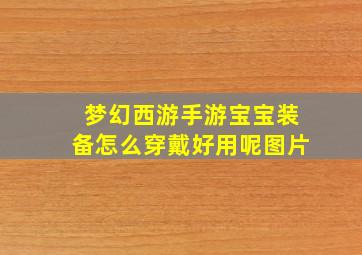 梦幻西游手游宝宝装备怎么穿戴好用呢图片